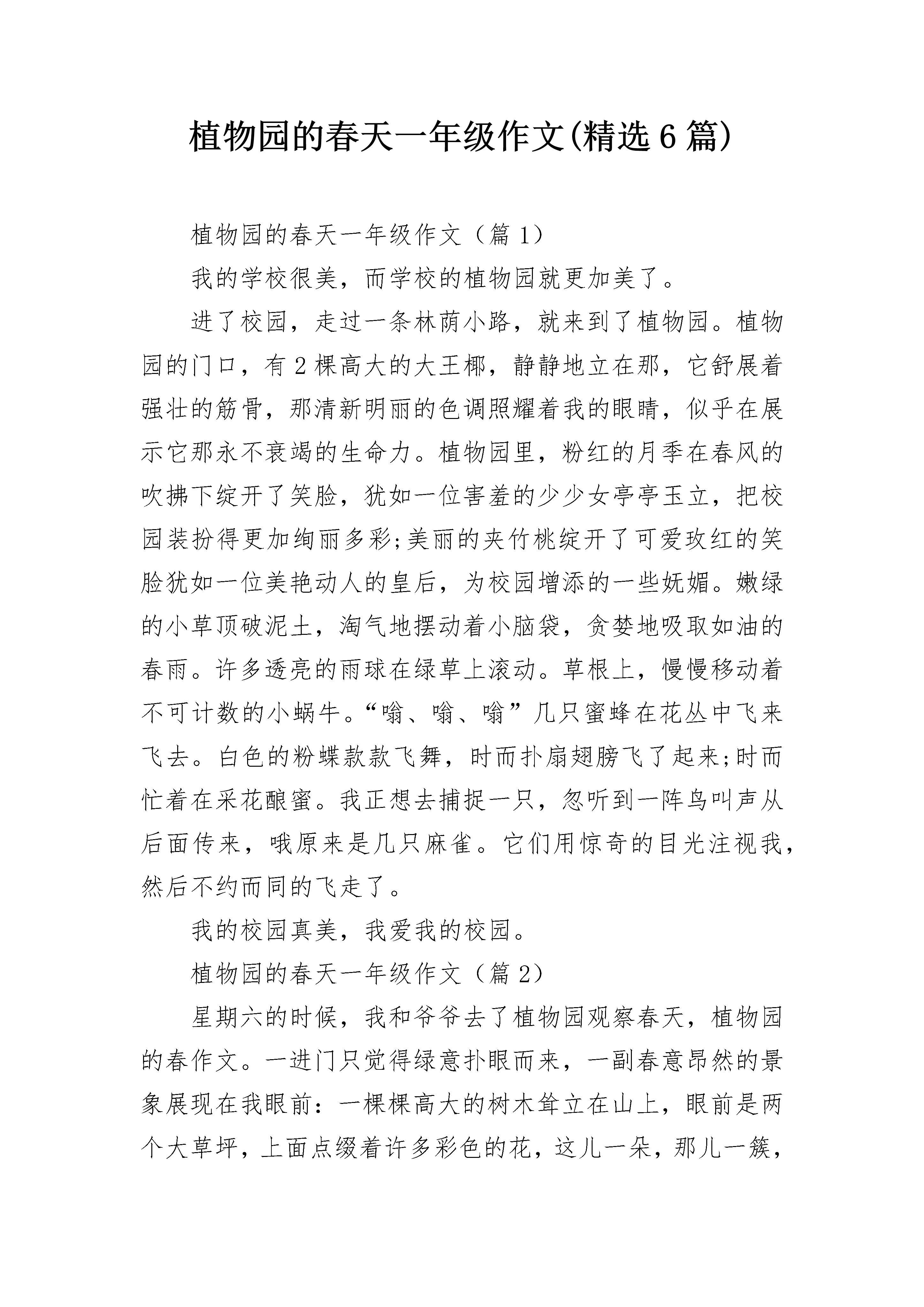 植物园的春天一年级作文(精选6篇)

植物园的春天一年级作文（篇1）

我的学校很美，而学校的植物园就更加美了。

进了校园，走过一条林荫小路，就来到了植物园。植物园的门口，有2棵高大的大王椰，静静地立在那，它舒展着强壮的筋骨，那清新明丽的色调照耀着我的眼睛，似乎在展示它那永不衰竭的生命力。植物园里，粉红的月季在春风的吹拂下绽开了笑脸，犹如一位害羞的少少女亭亭玉立，把校园装扮得更加绚丽多彩;美丽的夹竹桃绽开了可爱玫红的笑脸犹如一位美艳动人的皇后，为校园增添的一些妩媚。嫩绿的小草顶破泥土，淘气地摆动着小脑袋，贪婪地吸取如油的春雨。许多透亮的雨球在绿草上滚动。草根上，慢慢移动着不可计数的小蜗牛。“嗡、嗡、嗡”几只蜜蜂在花丛中飞来飞去。白色的粉蝶款款飞舞，时而扑扇翅膀飞了起来;时而忙着在采花酿蜜。我正想去捕捉一只，忽听到一阵鸟叫声从后面传来，哦原来是几只麻雀。它们用惊奇的目光注视我，然后不约而同的飞走了。

我的校园真美，我爱我的校园。

植物园的春天一年级作文（篇2）

星期六的时候，我和爷爷去了植物园观察春天，植物园的春作文。一进门只觉得绿意扑眼而来，一副春意昂然的景象展现在我眼前：一棵棵高大的树木耸立在山上，眼前是两个大草坪，上面点缀着许多彩色的花，这儿一朵，那儿一簇，